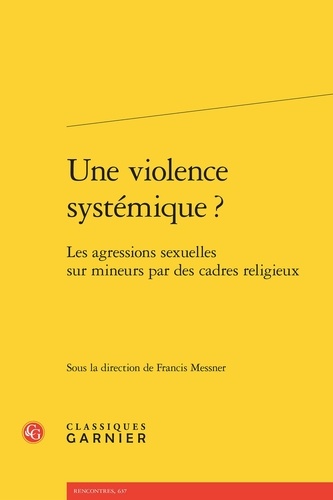 Une violence systémique ?

Les agressions sexuelles sur mineurs par des cadres religieux

Sous la direction de Francis Messner

CG

CLASSIQUES GARNIER

RENCONTRES, 637